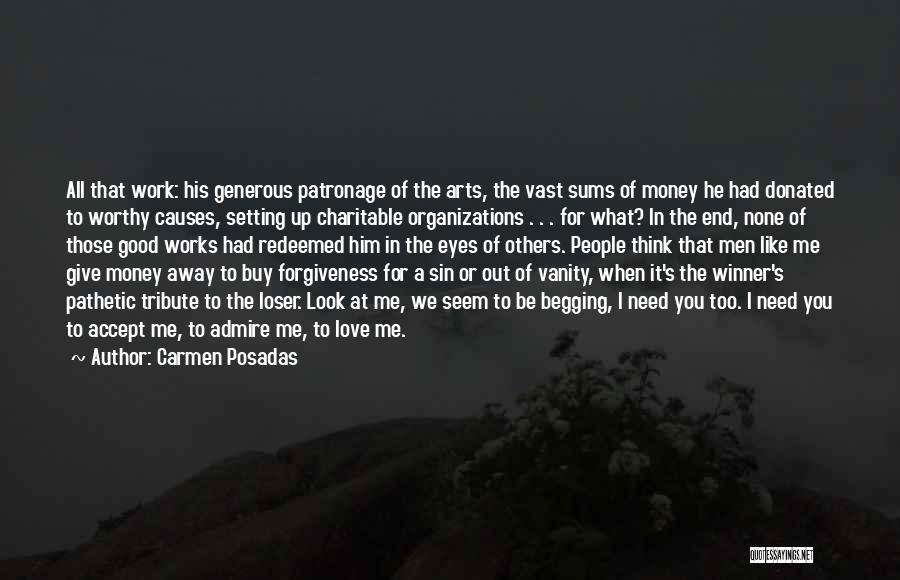 All that work: his generous patronage of the arts, the vast sums of money he had donated to worthy causes, setting up charitable organizations . . . for what? In the end, none of those good works had redeemed him in the eyes of others. People think that men like me give money away to buy forgiveness for a sin or out of vanity, when it's the winner's pathetic tribute to the loser. Look at me, we seem to be begging, I need you too. I need you to accept me, to admire me, to love me.

~ Author: Carmen Posadas

QUOTESSAYINGS.NET